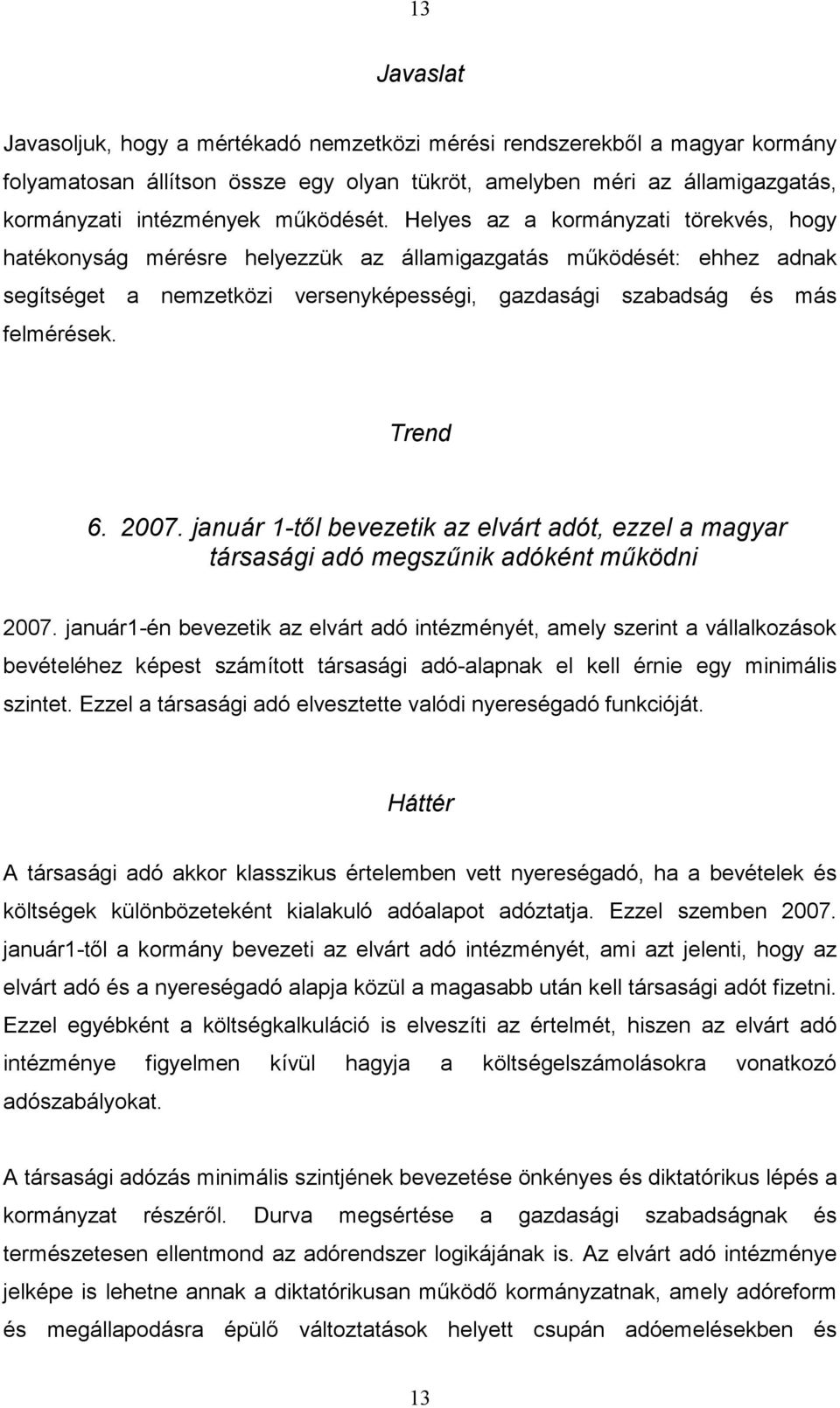 13

Javaslat

Javasoljuk, hogy a mértékadó nemzetközi mérési rendszerekből a magyar kormány folyamatosan állítson össze egy olyan tükröt, amelyben méri az államigazgatás, kormányzati intézmények működését. Helyes az a kormányzati törekvés, hogy hatékonyság mérésre helyezzük az államigazgatás működését: ehhez adnak segítséget a nemzetközi versenyképességi, gazdasági szabadság és más felmérések.

Trend

6. 2007. január 1-től bevezetik az elvárt adót, ezzel a magyar társasági adó megszűnik adóként működni

2007. január1-én bevezetik az elvárt adó intézményét, amely szerint a vállalkozások bevételéhez képest számított társasági adó-alapnak el kell érnie egy minimális szintet. Ezzel a társasági adó elvesztette valódi nyereségadó funkcióját.

Háttér

A társasági adó akkor klasszikus értelemben vett nyereségadó, ha a bevételek és költségek különbözeteként kialakuló adóalapot adóztatja. Ezzel szemben 2007. január1-től a kormány bevezeti az elvárt adó intézményét, ami azt jelenti, hogy az elvárt adó és a nyereségadó alapja közül a magasabb után kell társasági adót fizetni. Ezzel egyébként a költségkalkuláció is elveszíti az értelmét, hiszen az elvárt adó intézménye figyelmen kívül hagyja a költségelszámolásokra vonatkozó adószabályokat.

A társasági adózás minimális szintjének bevezetése önkényes és diktatórikus lépés a kormányzat részéről. Durva megsértése a gazdasági szabadságnak és természetesen ellentmond az adórendszer logikájának is. Az elvárt adó intézménye jelképe is lehetne annak a diktatórikusan működő kormányzatnak, amely adóreform és megállapodásra épülő változtatások helyett csupán adóemelésekben és

13